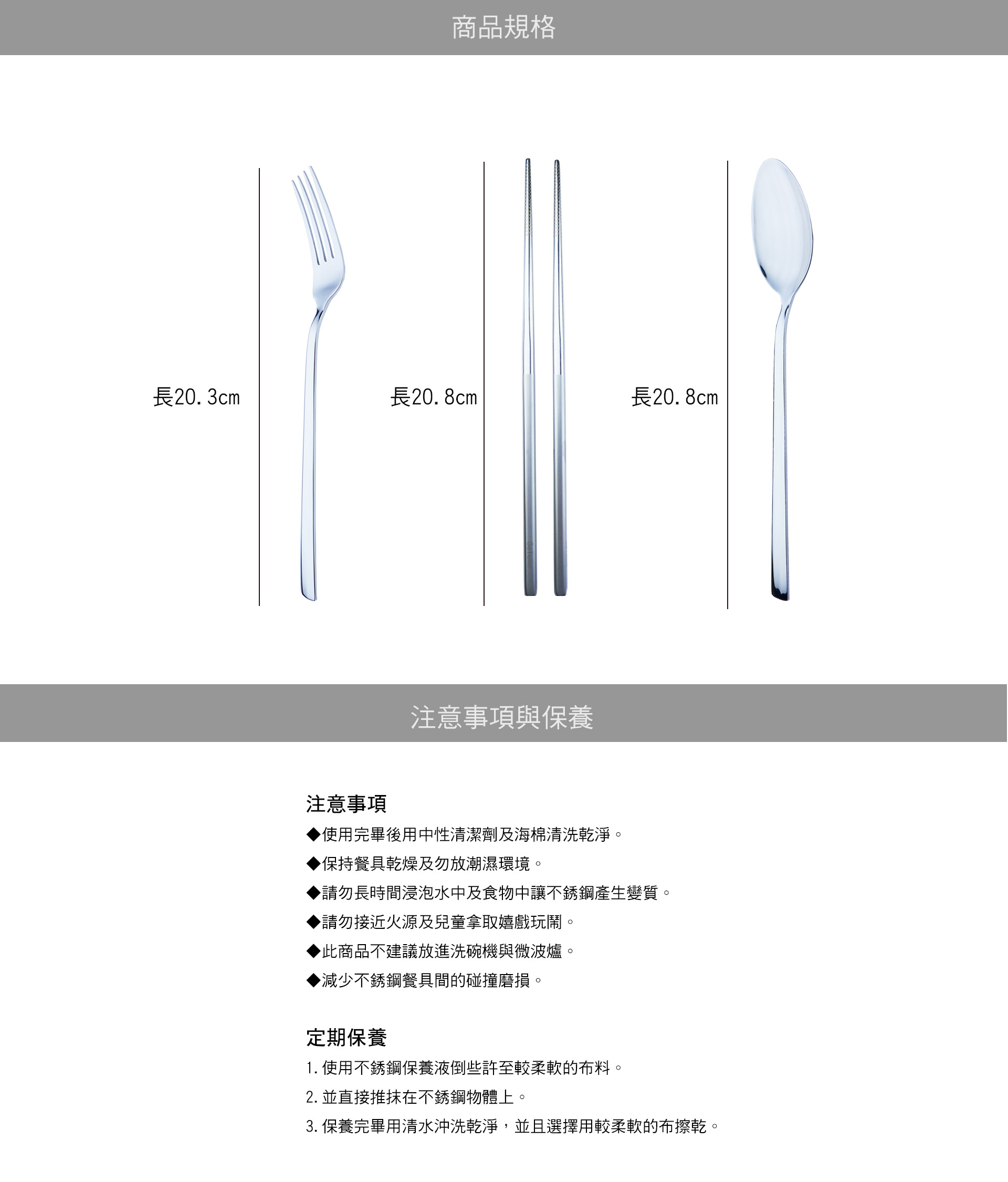 商品規格

長20.3cm

長20.8cm

長20.8cm

注意事項與保養

注意事項

◆使用完畢後用中性清潔劑及海棉清洗乾淨。

◆保持餐具乾燥及勿放潮濕環境。

◆請勿長時間浸泡水中及食物中讓不銹鋼產生變質。

◆請勿接近火源及兒童拿取嬉戲玩鬧。

◆此商品不建議放進洗碗機與微波爐。

◆減少不銹鋼餐具間的碰撞磨損。

定期保養

1.使用不銹鋼保養液倒些許至較柔軟的布料。

2.並直接推抹在不銹鋼物體上。

3.保養完畢用清水沖洗乾淨，並且選擇用較柔軟的布擦乾。